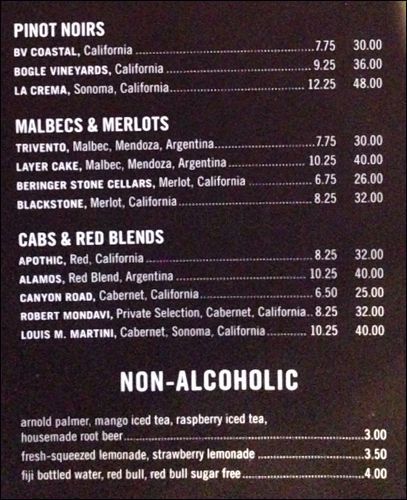 PINOT NOIRS
BV COASTAL, California 7.75 30.00
BOGLE VINEYARDS, California 9.25 36.00
LA CREMA, Sonoma, California 12.25 48.00

MALBECS & MERLOTS
TRIVENTO, Malbec, Mendoza, Argentina 7.75 30.00
LAYER CAKE, Malbec, Mendoza, Argentina 10.25 40.00
BERINGER STONE CELLARS, Merlot, California 6.75 26.00
BLACKSTONE, Merlot, California 8.25 32.00

CABS & RED BLENDS
APOTHIC, Red, California 8.25 32.00
ALAMOS, Red Blend, Argentina 10.25 40.00
CANYON ROAD, Cabernet, California 6.50 25.00
ROBERT MONDAVI, Private Selection, Cabernet, California 8.25 32.00
LOUIS M. MARTINI, Cabernet, Sonoma, California 10.25 40.00

NON-ALCOHOLIC

arnold palmer, mango iced tea, raspberry iced tea, housemade root beer 3.00
fresh-squeezed lemonade, strawberry lemonade 3.50
fiji bottled water, red bull, red bull sugar free 4.00